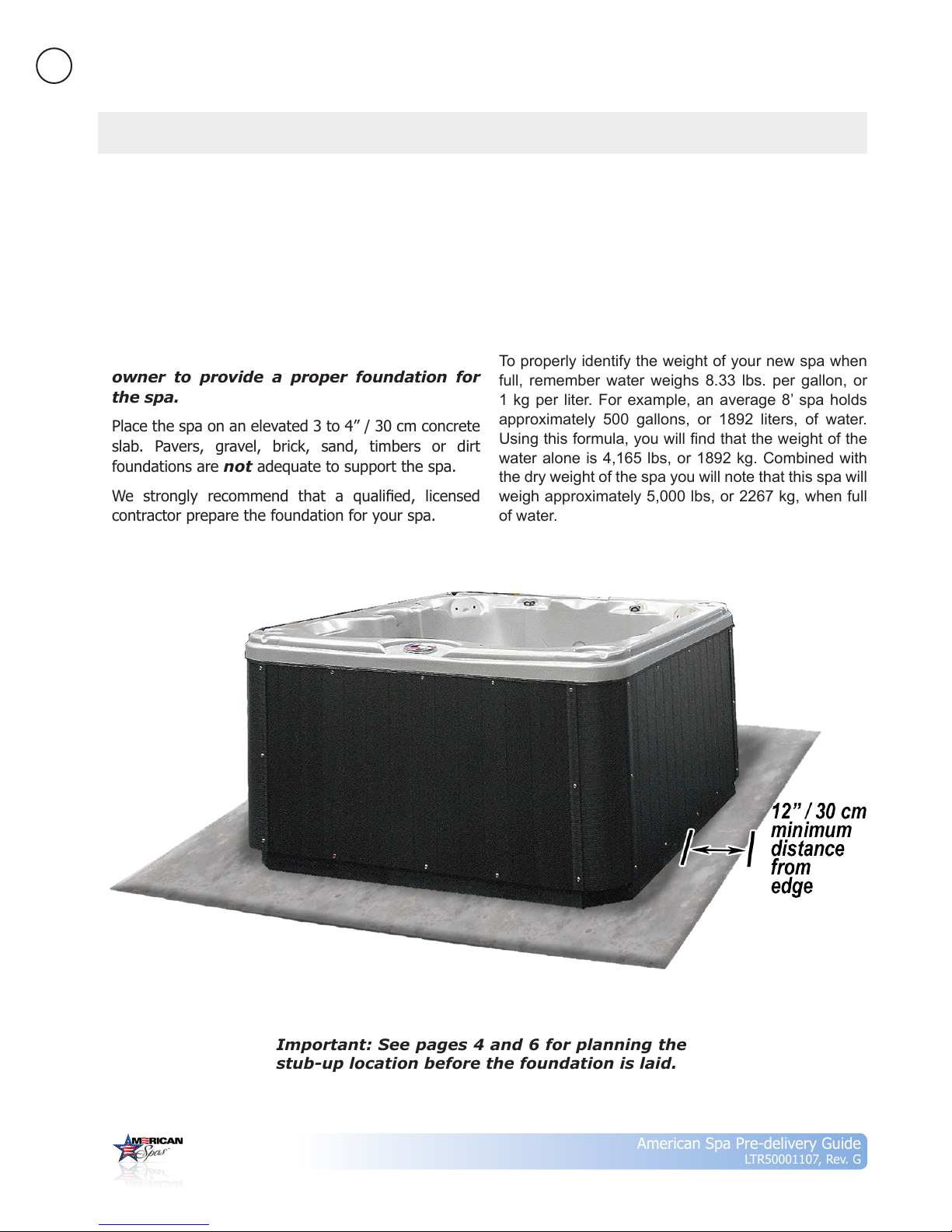 owner to provide a proper foundation for the spa.

Place the spa on an elevated 3 to 4” / 30 cm concrete slab. Pavers, gravel, brick, sand, timbers or dirt foundations are not adequate to support the spa.

We strongly recommend that a qualified, licensed contractor prepare the foundation for your spa.

To properly identify the weight of your new spa when full, remember water weighs 8.33 lbs. per gallon, or 1 kg per liter. For example, an average 8’ spa holds approximately 500 gallons, or 1892 liters, of water. Using this formula, you will find that the weight of the water alone is 4,165 lbs, or 1892 kg. Combined with the dry weight of the spa you will note that this spa will weigh approximately 5,000 lbs, or 2267 kg, when full of water.

12” / 30 cm minimum distance from edge

Important: See pages 4 and 6 for planning the stub-up location before the foundation is laid.

AMERICAN Spas

American Spa Pre-delivery Guide
LTR50001107, Rev. G